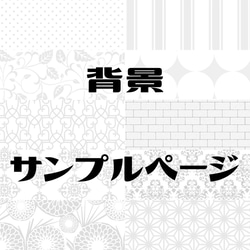 背景

サンプルページ